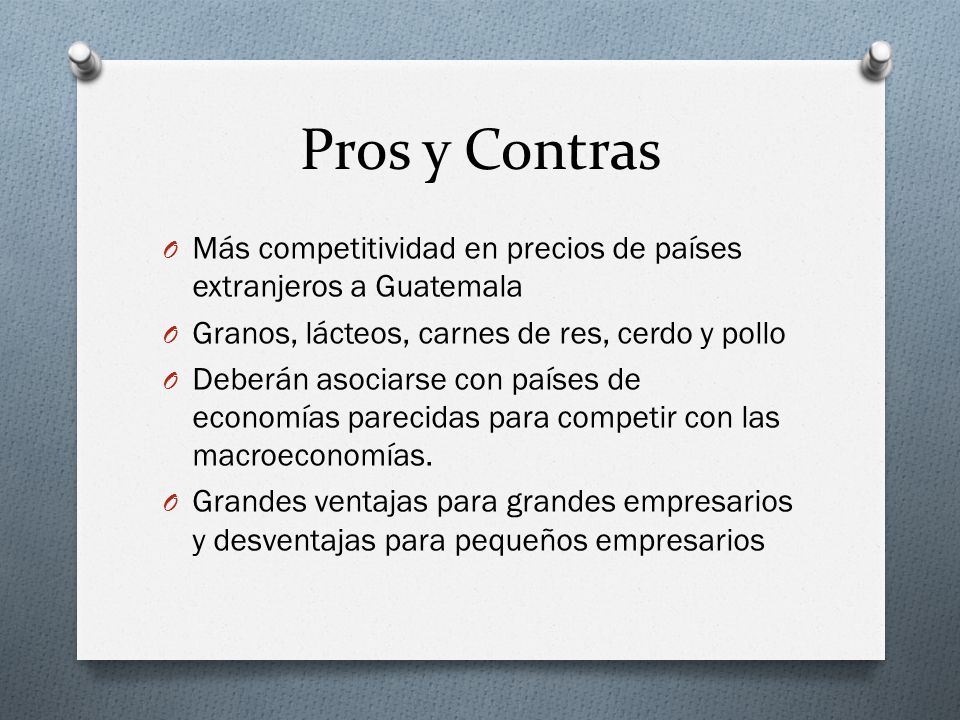 Pros y Contras

O Más competitividad en precios de países extranjeros a Guatemala
O Granos, lácteos, carnes de res, cerdo y pollo
O Deberán asociarse con países de economías parecidas para competir con las macroeconomías.
O Grandes ventajas para grandes empresarios y desventajas para pequeños empresarios